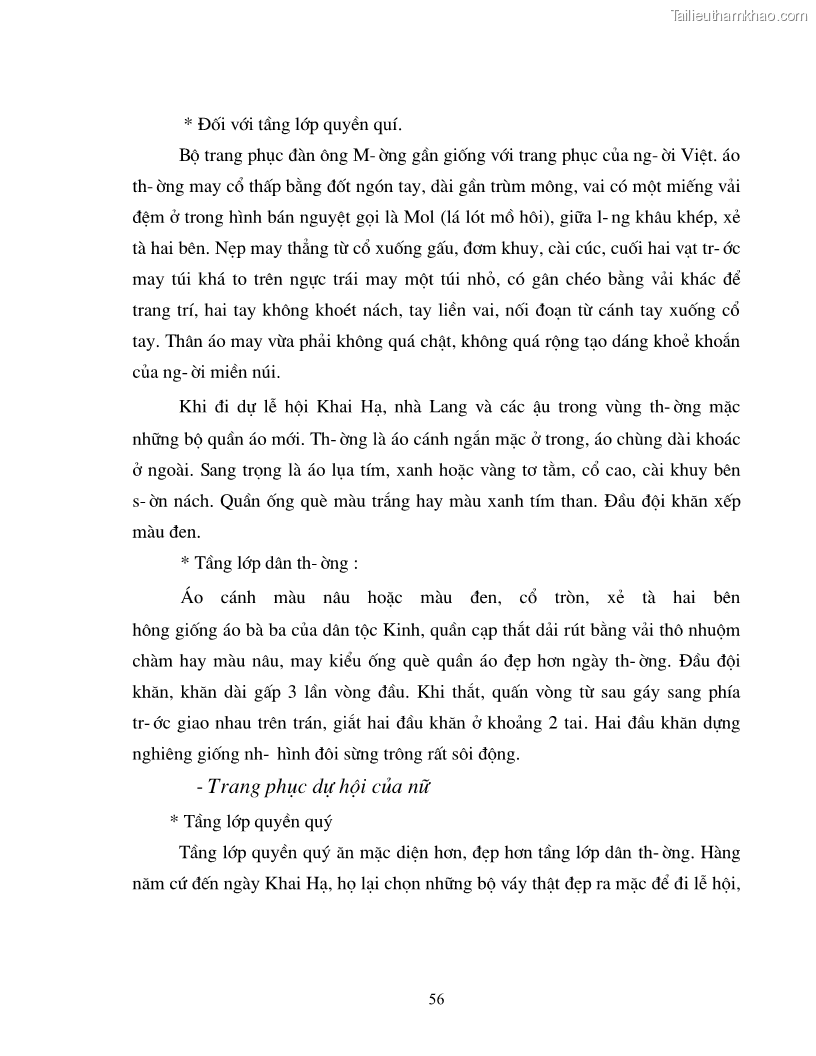 Tailieuthamkhao.com

* Đối với tầng lớp quyền quí.

Bộ trang phục đàn ông M- ờng gần giống với trang phục của ng- ời Việt. áo th- ờng may cổ thấp bằng đốt ngón tay, dài gần trùm mông, vai có một miếng vải đệm ở trong hình bán nguyệt gọi là Mol (lá lót mồ hôi), giữa l- ng khâu khép, xẻ tà hai bên. Nẹp may thẳng từ cổ xuống gấu, đơm khuy, cài cúc, cuối hai vạt tr- ớc may túi khá to trên ngực trái may một túi nhỏ, có gân chéo bằng vải khác để trang trí, hai tay không khoét nách, tay liền vai, nối đoạn từ cánh tay xuống cổ tay. Thân áo may vừa phải không quá chật, không quá rộng tạo dáng khoẻ khoắn của ng- ời miền núi.

Khi đi dự lễ hội Khai Hạ, nhà Lang và các ậu trong vùng th- ờng mặc những bộ quần áo mới. Th- ờng là áo cánh ngắn mặc ở trong, áo chùng dài khoác ở ngoài. Sang trọng là áo lụa tím, xanh hoặc vàng tơ tằm, cổ cao, cài khuy bên s- ờn nách. Quần ống què màu trắng hay màu xanh tím than. Đầu đội khăn xếp màu đen.

* Tầng lớp dân th- ờng :

Áo cánh màu nâu hoặc màu đen, cổ tròn, xẻ tà hai bên hông giống áo bà ba của dân tộc Kinh, quần cạp thắt dải rút bằng vải thô nhuộm chàm hay màu nâu, may kiểu ống què quần áo đẹp hơn ngày th- ờng. Đầu đội khăn, khăn dài gấp 3 lần vòng đầu. Khi thắt, quấn vòng từ sau gáy sang phía tr- ớc giao nhau trên trán, giắt hai đầu khăn ở khoảng 2 tai. Hai đầu khăn dựng nghiêng giống nh- hình đôi sừng trông rất sôi động.

- Trang phục dự hội của nữ

* Tầng lớp quyền quý

Tầng lớp quyền quý ăn mặc diện hơn, đẹp hơn tầng lớp dân th- ờng. Hàng năm cứ đến ngày Khai Hạ, họ lại chọn những bộ váy thật đẹp ra mặc để đi lễ hội,

56